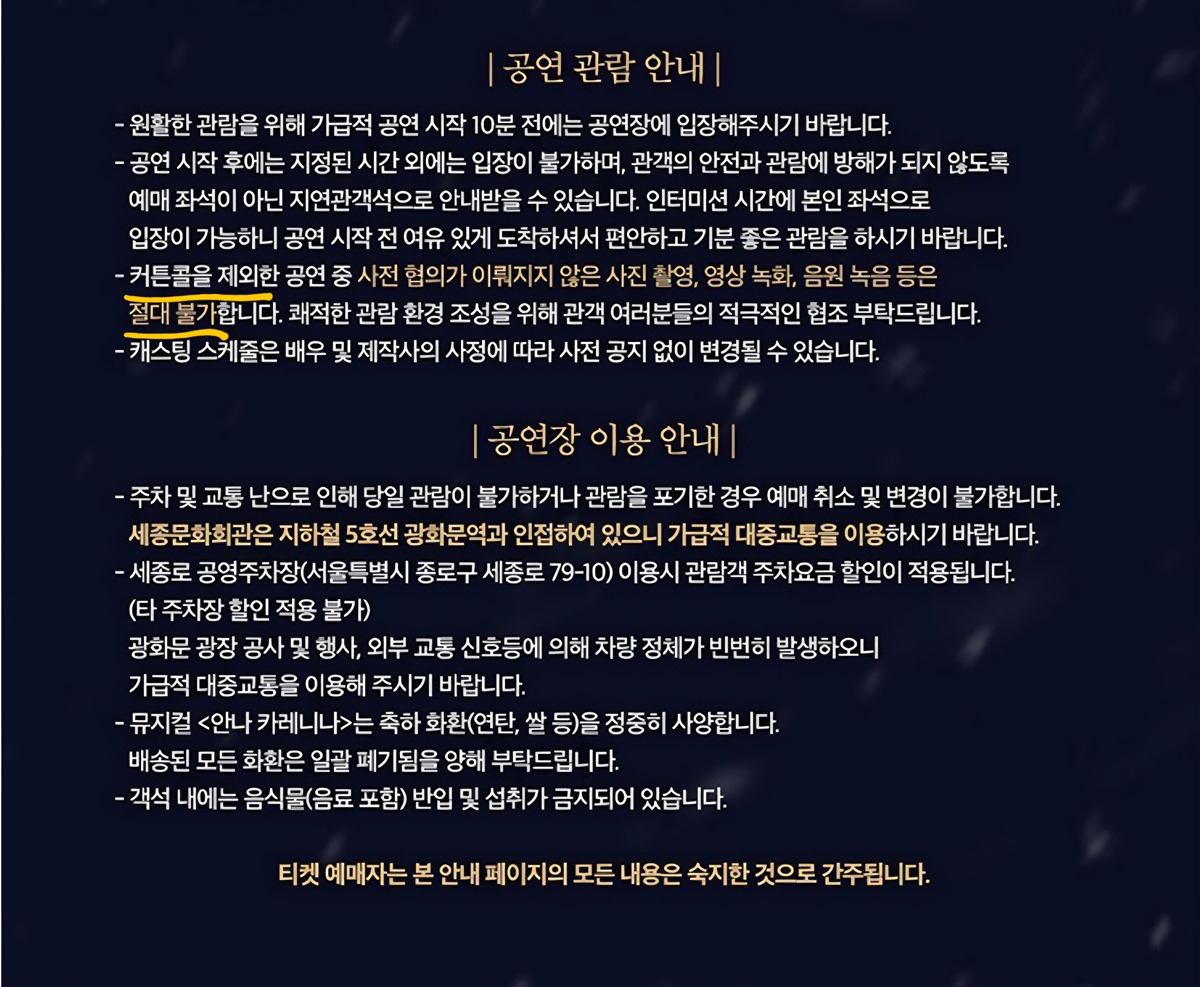 | 공연 관람 안내 |

- 원활한 관람을 위해 가급적 공연 시작 10분 전에는 공연장에 입장해주시기 바랍니다.
- 공연 시작 후에는 지정된 시간 외에는 입장이 불가하며, 관객의 안전과 관람에 방해가 되지 않도록 예매 좌석이 아닌 지연관객석으로 안내받을 수 있습니다. 인터미션 시간에 본인 좌석으로 입장이 가능하니 공연 시작 전 여유 있게 도착하셔서 편안하고 기분 좋은 관람을 하시기 바랍니다.
- 커튼콜을 제외한 공연 중 사전 협의가 이뤄지지 않은 사진 촬영, 영상 녹화, 음원 녹음 등은 절대 불가합니다. 쾌적한 관람 환경 조성을 위해 관객 여러분들의 적극적인 협조 부탁드립니다.
- 캐스팅 스케줄은 배우 및 제작사의 사정에 따라 사전 공지 없이 변경될 수 있습니다.

| 공연장 이용 안내 |

- 주차 및 교통 난으로 인해 당일 관람이 불가하거나 관람을 포기한 경우 예매 취소 및 변경이 불가합니다. 세종문화회관은 지하철 5호선 광화문역과 인접하여 있으니 가급적 대중교통을 이용하시기 바랍니다.
- 세종로 공영주차장(서울특별시 종로구 세종로 79-10) 이용시 관람객 주차요금 할인이 적용됩니다.
(타 주차장 할인 적용 불가)
광화문 광장 공사 및 행사, 외부 교통 신호등에 의해 차량 정체가 빈번히 발생하오니 가급적 대중교통을 이용해 주시기 바랍니다.
- 뮤지컬 <안나 카레니나>는 축하 화환(연탄, 쌀 등)을 정중히 사양합니다.
배송된 모든 화환은 일괄 폐기됨을 양해 부탁드립니다.
- 객석 내에는 음식물(음료 포함) 반입 및 섭취가 금지되어 있습니다.

티켓 예매자는 본 안내 페이지의 모든 내용은 숙지한 것으로 간주됩니다.